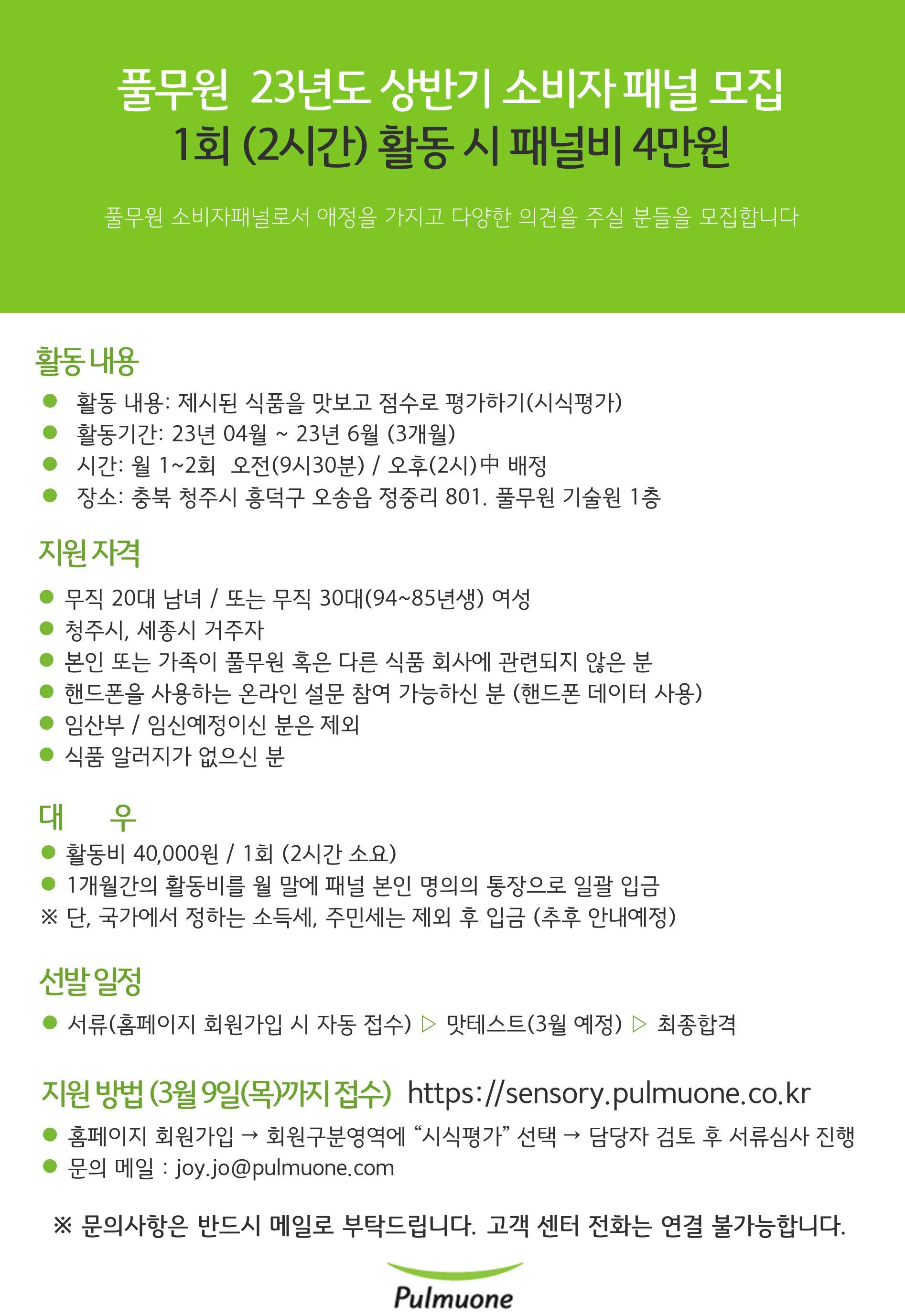 풀무원 23년도 상반기 소비자 패널 모집
1회 (2시간) 활동 시 패널비 4만원

풀무원 소비자패널로서 애정을 가지고 다양한 의견을 주실 분들을 모집합니다

활동 내용
● 활동 내용: 제시된 식품을 맛보고 점수로 평가하기(시식평가)
● 활동기간: 23년 04월 ~ 23년 6월 (3개월)
● 시간: 월 1~2회 오전(9시30분) / 오후(2시)中 배정
● 장소: 충북 청주시 흥덕구 오송읍 정중리 801. 풀무원 기술원 1층

지원 자격
● 무직 20대 남녀 / 또는 무직 30대(94~85년생) 여성
● 청주시, 세종시 거주자
● 본인 또는 가족이 풀무원 혹은 다른 식품 회사에 관련되지 않은 분
● 핸드폰을 사용하는 온라인 설문 참여 가능하신 분 (핸드폰 데이터 사용)
● 임산부 / 임신예정이신 분은 제외
● 식품 알러지가 없으신 분

대 우
● 활동비 40,000원 / 1회 (2시간 소요)
● 1개월간의 활동비를 월 말에 패널 본인 명의의 통장으로 일괄 입금
※ 단, 국가에서 정하는 소득세, 주민세는 제외 후 입금 (추후 안내예정)

선발 일정
● 서류(홈페이지 회원가입 시 자동 접수) ▷ 맛테스트(3월 예정) ▷ 최종합격

지원 방법 (3월 9일(목)까지 접수) https://sensory.pulmuone.co.kr
● 홈페이지 회원가입 → 회원구분영역에 “시식평가” 선택 → 담당자 검토 후 서류심사 진행
● 문의 메일 : joy.jo@pulmuone.com

※ 문의사항은 반드시 메일로 부탁드립니다. 고객 센터 전화는 연결 불가능합니다.

Pulmuone